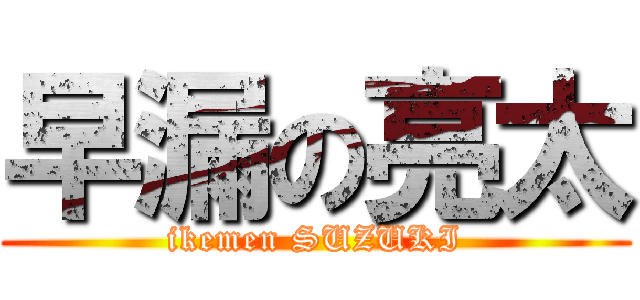 早漏の亮太
ikemen SUZUKI